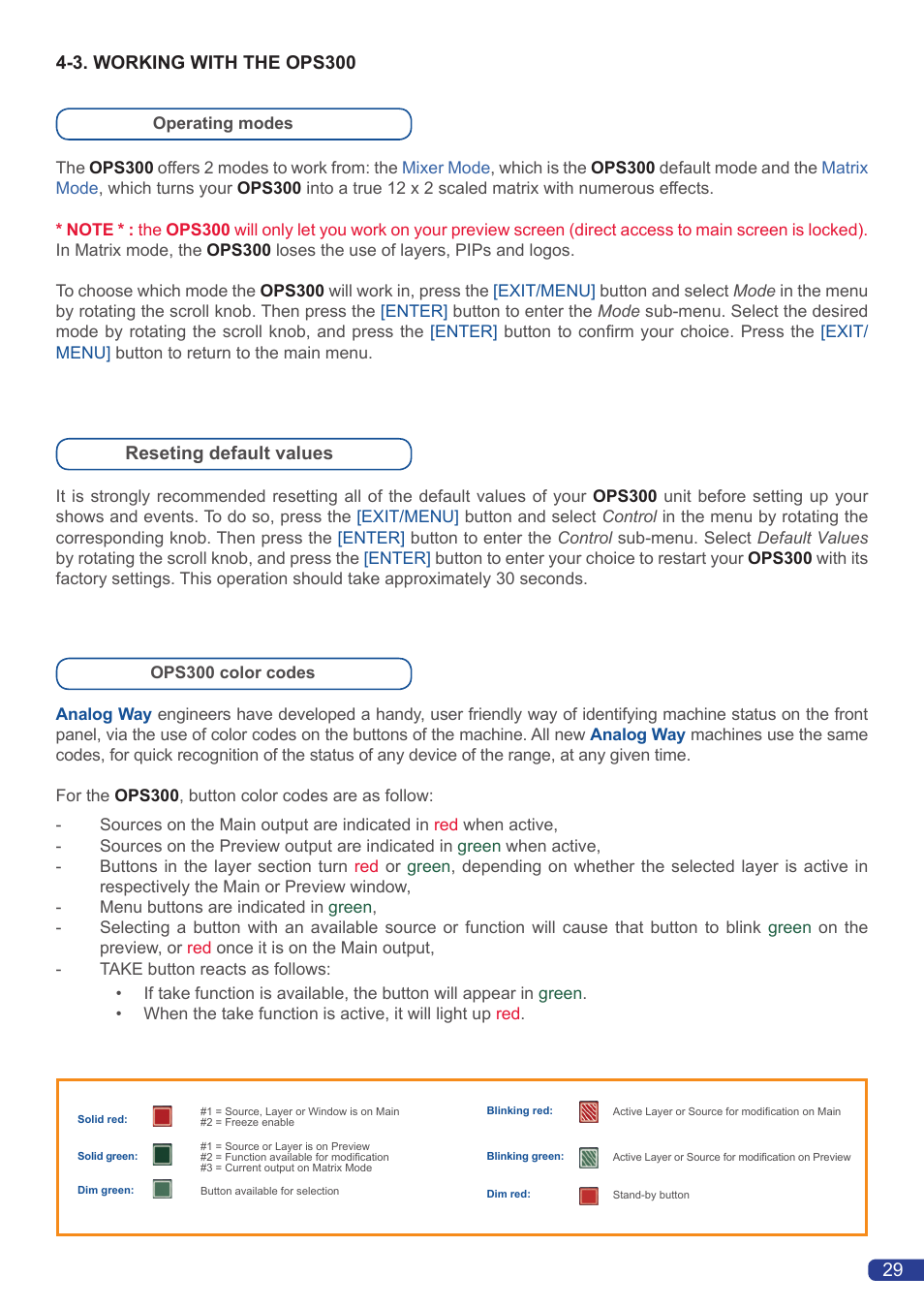 4-3. WORKING WITH THE OPS300

Operating modes

The OPS300 offers 2 modes to work from: the Mixer Mode, which is the OPS300 default mode and the Matrix Mode, which turns your OPS300 into a true 12 x 2 scaled matrix with numerous effects.

* NOTE * : the OPS300 will only let you work on your preview screen (direct access to main screen is locked). In Matrix mode, the OPS300 loses the use of layers, PIPs and logos.

To choose which mode the OPS300 will work in, press the [EXIT/MENU] button and select Mode in the menu by rotating the scroll knob. Then press the [ENTER] button to enter the Mode sub-menu. Select the desired mode by rotating the scroll knob, and press the [ENTER] button to confirm your choice. Press the [EXIT/MENU] button to return to the main menu.

Reseting default values

It is strongly recommended resetting all of the default values of your OPS300 unit before setting up your shows and events. To do so, press the [EXIT/MENU] button and select Control in the menu by rotating the corresponding knob. Then press the [ENTER] button to enter the Control sub-menu. Select Default Values by rotating the scroll knob, and press the [ENTER] button to enter your choice to restart your OPS300 with its factory settings. This operation should take approximately 30 seconds.

OPS300 color codes

Analog Way engineers have developed a handy, user friendly way of identifying machine status on the front panel, via the use of color codes on the buttons of the machine. All new Analog Way machines use the same codes, for quick recognition of the status of any device of the range, at any given time.

For the OPS300, button color codes are as follow:
- Sources on the Main output are indicated in red when active,
- Sources on the Preview output are indicated in green when active,
- Buttons in the layer section turn red or green, depending on whether the selected layer is active in respectively the Main or Preview window,
- Menu buttons are indicated in green,
- Selecting a button with an available source or function will cause that button to blink green on the preview, or red once it is on the Main output,
- TAKE button reacts as follows:
  • If take function is available, the button will appear in green.
  • When the take function is active, it will light up red.

Solid red: #1 = Source, Layer or Window is on Main
#2 = Freeze enable

Solid green: #1 = Source or Layer is on Preview
#2 = Function available for modification
#3 = Current output on Matrix Mode

Dim green: Button available for selection

Blinking red: Active Layer or Source for modification on Main

Blinking green: Active Layer or Source for modification on Preview

Dim red: Stand-by button

29